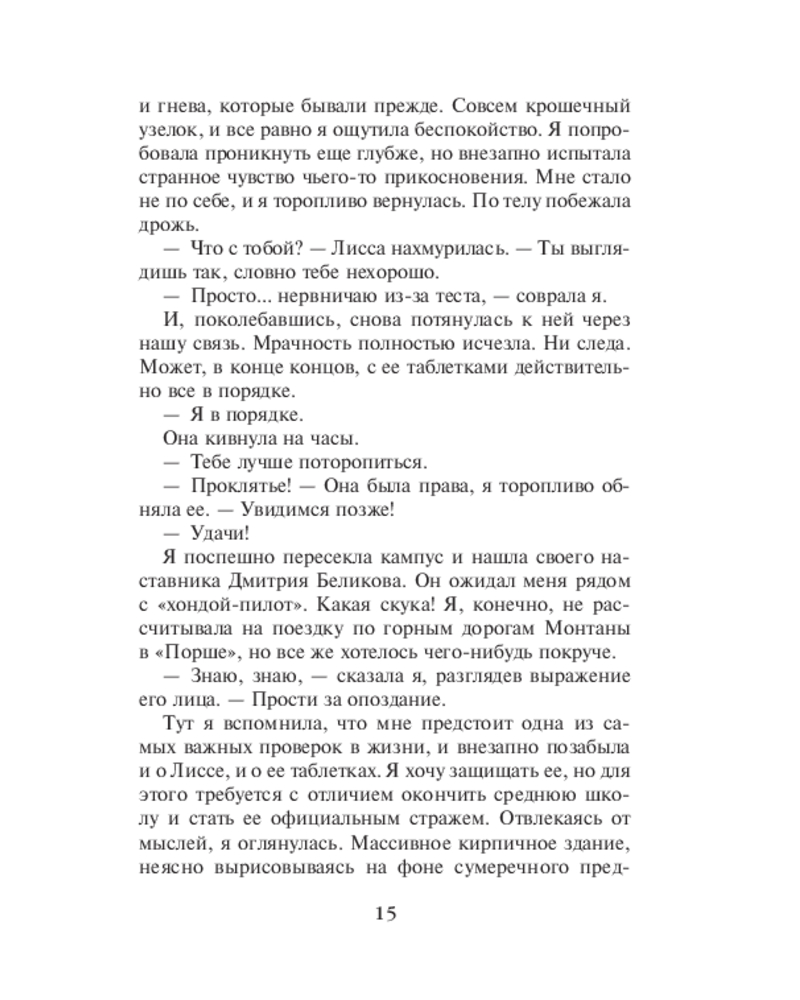 и гнева, которые бывали прежде. Совсем крошечный узелок, и все равно я ощутила беспокойство. Я попробовала проникнуть еще глубже, но внезапно испытала странное чувство чьего-то прикосновения. Мне стало не по себе, и я торопливо вернулась. По телу побежала дрожь.

— Что с тобой? — Лисса нахмурилась. — Ты выглядишь так, словно тебе нехорошо.

— Просто... нервничаю из-за теста, — соврала я.

И, поколебавшись, снова потянулась к ней через нашу связь. Мрачность полностью исчезла. Ни следа. Может, в конце концов, с ее таблетками действительно все в порядке.

— Я в порядке.

Она кивнула на часы.

— Тебе лучше поторопиться.

— Проклятье! — Она была права, я торопливо обняла ее. — Увидимся позже!

— Удачи!

Я поспешно пересекла кампус и нашла своего наставника Дмитрия Беликова. Он ожидал меня рядом с «хондой-пилот». Какая скука! Я, конечно, не рассчитывала на поездку по горным дорогам Монтаны в «Порше», но все же хотелось чего-нибудь покруче.

— Знаю, знаю, — сказала я, разглядев выражение его лица. — Прости за опоздание.

Тут я вспомнила, что мне предстоит одна из самых важных проверок в жизни, и внезапно позабыла и о Лиссе, и о ее таблетках. Я хочу защищать ее, но для этого требуется с отличием окончить среднюю школу и стать ее официальным стражем. Отвлекаясь от мыслей, я оглянулась. Массивное кирпичное здание, неясно вырисовываясь на фоне сумеречного пред-

15